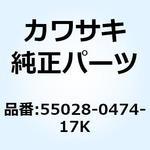 カワサキ
純正パーツ

品番:55028-0474-17K